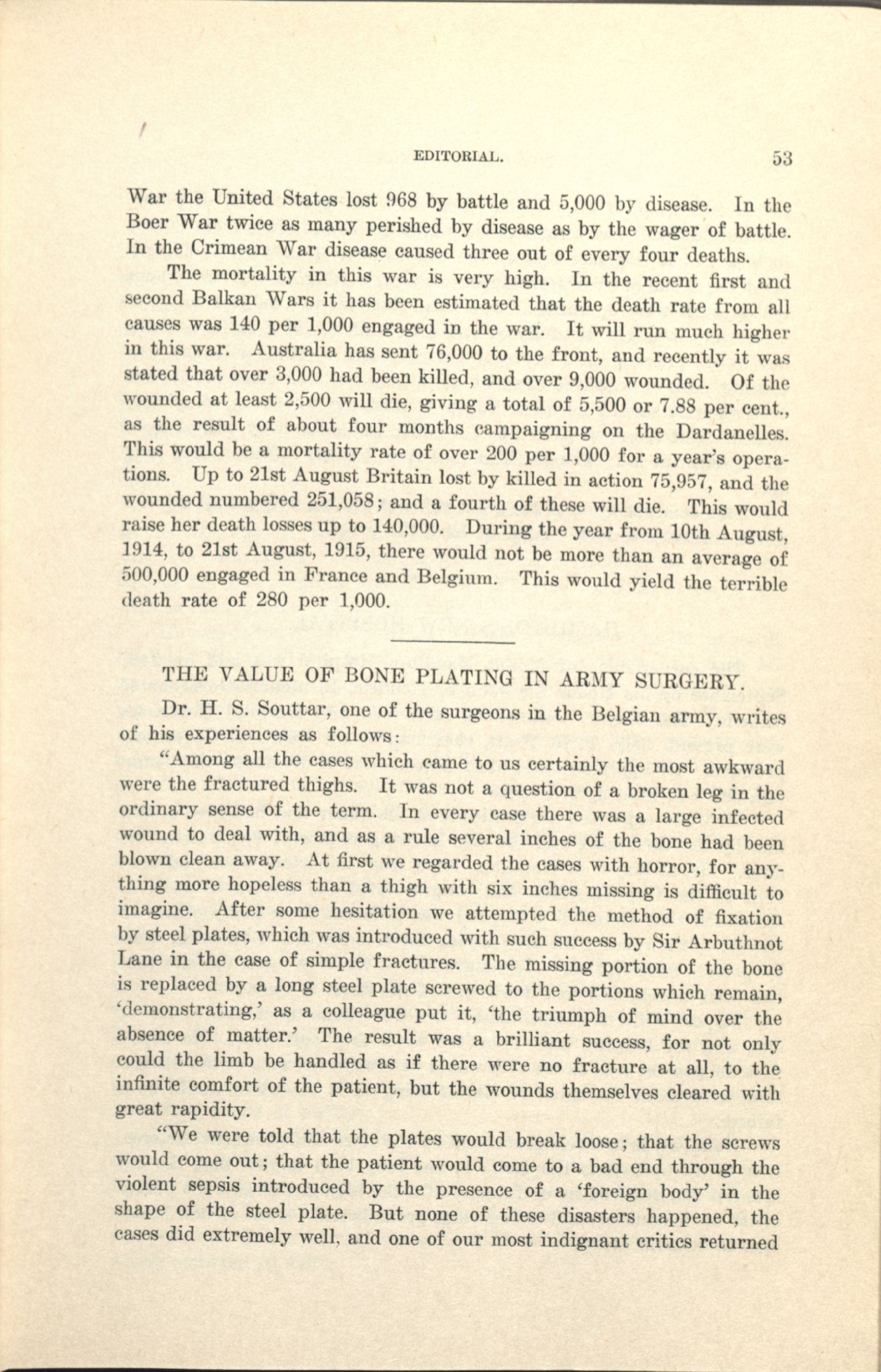 EDITORIAL. 53

War the United States lost 968 by battle and 5,000 by disease. In the Boer War twice as many perished by disease as by the wager of battle. In the Crimean War disease caused three out of every four deaths.

The mortality in this war is very high. In the recent first and second Balkan Wars it has been estimated that the death rate from all causes was 140 per 1,000 engaged in the war. It will run much higher in this war. Australia has sent 76,000 to the front, and recently it was stated that over 3,000 had been killed, and over 9,000 wounded. Of the wounded at least 2,500 will die, giving a total of 5,500 or 7.88 per cent., as the result of about four months campaigning on the Dardanelles. This would be a mortality rate of over 200 per 1,000 for a year's operations. Up to 21st August Britain lost by killed in action 75,957, and the wounded numbered 251,058; and a fourth of these will die. This would raise her death losses up to 140,000. During the year from 10th August, 1914, to 21st August, 1915, there would not be more than an average of 500,000 engaged in France and Belgium. This would yield the terrible death rate of 280 per 1,000.

THE VALUE OF BONE PLATING IN ARMY SURGERY.

Dr. H. S. Souttar, one of the surgeons in the Belgian army, writes of his experiences as follows:

"Among all the cases which came to us certainly the most awkward were the fractured thighs. It was not a question of a broken leg in the ordinary sense of the term. In every case there was a large infected wound to deal with, and as a rule several inches of the bone had been blown clean away. At first we regarded the cases with horror, for anything more hopeless than a thigh with six inches missing is difficult to imagine. After some hesitation we attempted the method of fixation by steel plates, which was introduced with such success by Sir Arbuthnot Lane in the case of simple fractures. The missing portion of the bone is replaced by a long steel plate screwed to the portions which remain, 'demonstrating,' as a colleague put it, 'the triumph of mind over the absence of matter.' The result was a brilliant success, for not only could the limb be handled as if there were no fracture at all, to the infinite comfort of the patient, but the wounds themselves cleared with great rapidity.

"We were told that the plates would break loose; that the screws would come out; that the patient would come to a bad end through the violent sepsis introduced by the presence of a 'foreign body' in the shape of the steel plate. But none of these disasters happened, the cases did extremely well, and one of our most indignant critics returned